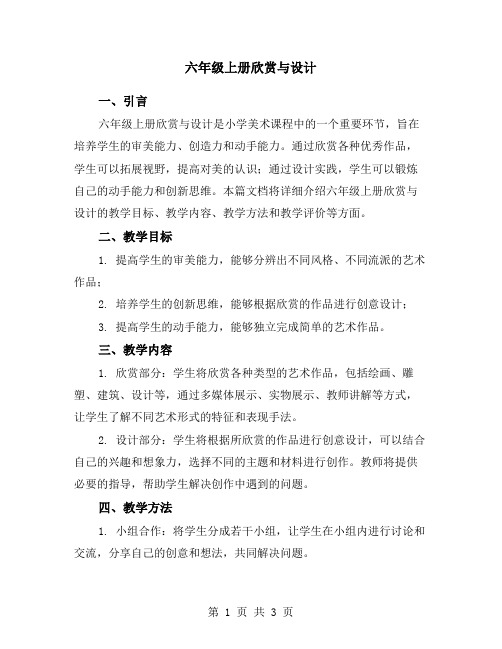 六年级上册欣赏与设计

一、引言

六年级上册欣赏与设计是小学美术课程中的一个重要环节，旨在培养学生的审美能力、创造力和动手能力。通过欣赏各种优秀作品，学生可以拓展视野，提高对美的认识；通过设计实践，学生可以锻炼自己的动手能力和创新思维。本篇文档将详细介绍六年级上册欣赏与设计的教学目标、教学内容、教学方法和教学评价等方面。

二、教学目标

1. 提高学生的审美能力，能够分辨出不同风格、不同流派的艺术作品；

2. 培养学生的创新思维，能够根据欣赏的作品进行创意设计；

3. 提高学生的动手能力，能够独立完成简单的艺术作品。

三、教学内容

1. 欣赏部分：学生将欣赏各种类型的艺术作品，包括绘画、雕塑、建筑、设计等，通过多媒体展示、实物展示、教师讲解等方式，让学生了解不同艺术形式的特征和表现手法。

2. 设计部分：学生将根据所欣赏的作品进行创意设计，可以结合自己的兴趣和想象力，选择不同的主题和材料进行创作。教师将提供必要的指导，帮助学生解决创作中遇到的问题。

四、教学方法

1. 小组合作：将学生分成若干小组，让学生在小组内进行讨论和交流，分享自己的创意和想法，共同解决问题。

第 1 页 共 3 页